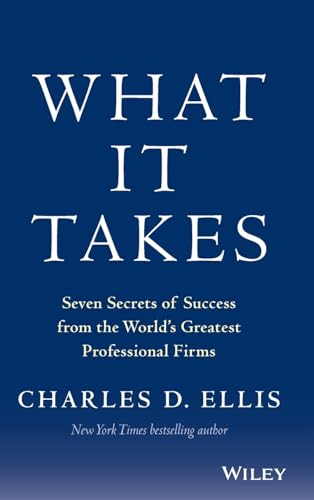 WHAT IT TAKES

Seven Secrets of Success from the World's Greatest Professional Firms

CHARLES D. ELLIS

New York Times bestselling author

WILEY